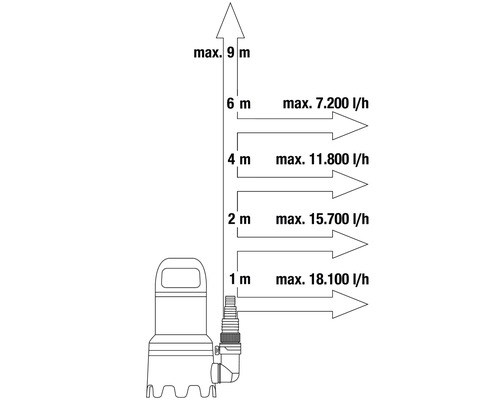 max. 9 m

6 m max. 7.200 l/h

4 m max. 11.800 l/h

2 m max. 15.700 l/h

1 m max. 18.100 l/h